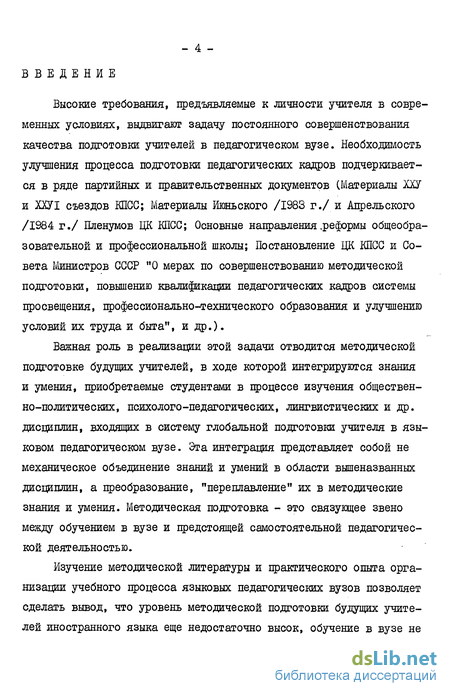 - 4 -

ВВЕДЕНИЕ

Высокие требования, предъявляемые к личности учителя в современных условиях, выдвигают задачу постоянного совершенствования качества подготовки учителей в педагогическом вузе. Необходимость улучшения процесса подготовки педагогических кадров подчеркивается в ряде партийных и правительственных документов (Материалы ХХУ и ХХУI съездов КПСС; Материалы Июньского /1983 г./ и Апрельского /1984 г./ Пленумов ЦК КПСС; Основные направления реформы общеобразовательной и профессиональной школы; Постановление ЦК КПСС и Совета Министров СССР "О мерах по совершенствованию методической подготовки, повышению квалификации педагогических кадров системы просвещения, профессионально-технического образования и улучшению условий их труда и быта", и др.).

Важная роль в реализации этой задачи отводится методической подготовке будущих учителей, в ходе которой интегрируются знания и умения, приобретаемые студентами в процессе изучения общественно-политических, психолого-педагогических, лингвистических и др. дисциплин, входящих в систему глобальной подготовки учителя в языковом педагогическом вузе. Эта интеграция представляет собой не механическое объединение знаний и умений в области вышеназванных дисциплин, а преобразование, "переплавление" их в методические знания и умения. Методическая подготовка - это связующее звено между обучением в вузе и предстоящей самостоятельной педагогической деятельностью.

Изучение методической литературы и практического опыта организации учебного процесса языковых педагогических вузов позволяет сделать вывод, что уровень методической подготовки будущих учителей иностранного языка еще недостаточно высок, обучение в вузе не

dsLib.net
библиотека диссертаций